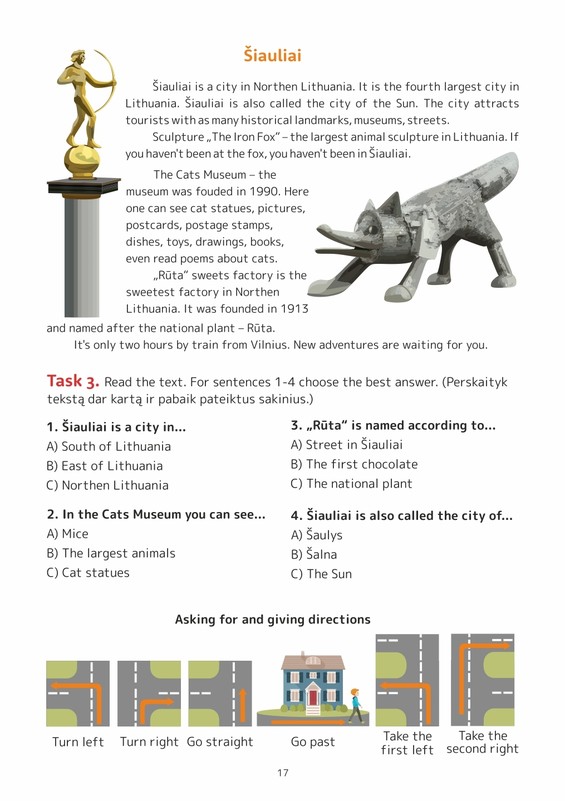 Šiauliai

Šiauliai is a city in Northen Lithuania. It is the fourth largest city in Lithuania. Šiauliai is also called the city of the Sun. The city attracts tourists with as many historical landmarks, museums, streets.

Sculpture „The Iron Fox" – the largest animal sculpture in Lithuania. If you haven't been at the fox, you haven't been in Šiauliai.

The Cats Museum – the museum was fouded in 1990. Here one can see cat statues, pictures, postcards, postage stamps, dishes, toys, drawings, books, even read poems about cats.

„Rūta" sweets factory is the sweetest factory in Northen Lithuania. It was founded in 1913 and named after the national plant – Rūta.

It's only two hours by train from Vilnius. New adventures are waiting for you.

Task 3. Read the text. For sentences 1-4 choose the best answer. (Perskaityk tekstą dar kartą ir pabaik pateiktus sakinius.)

1. Šiauliai is a city in...
A) South of Lithuania
B) East of Lithuania
C) Northen Lithuania

2. In the Cats Museum you can see...
A) Mice
B) The largest animals
C) Cat statues

3. „Rūta" is named according to...
A) Street in Šiauliai
B) The first chocolate
C) The national plant

4. Šiauliai is also called the city of...
A) Šaulys
B) Šalna
C) The Sun

Asking for and giving directions

Turn left
Turn right
Go straight
Go past
Take the first left
Take the second right

17